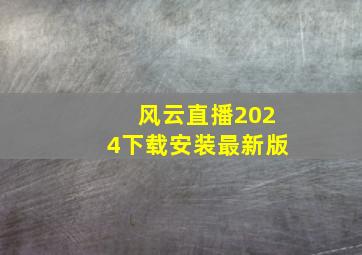 风云直播2024下载安装最新版